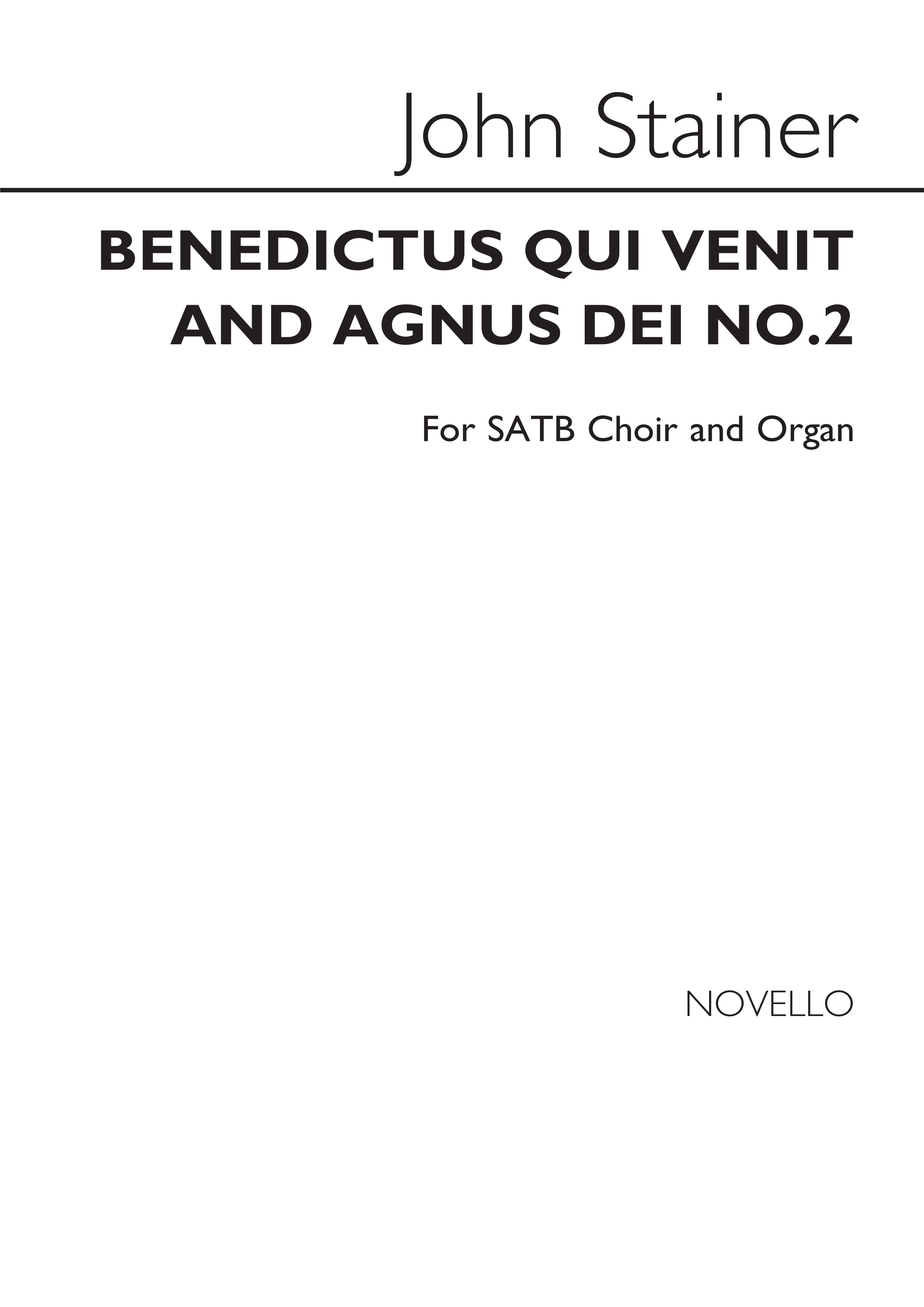 John Stainer

BENEDICTUS QUI VENIT AND AGNUS DEI NO.2

For SATB Choir and Organ

NOVELLO